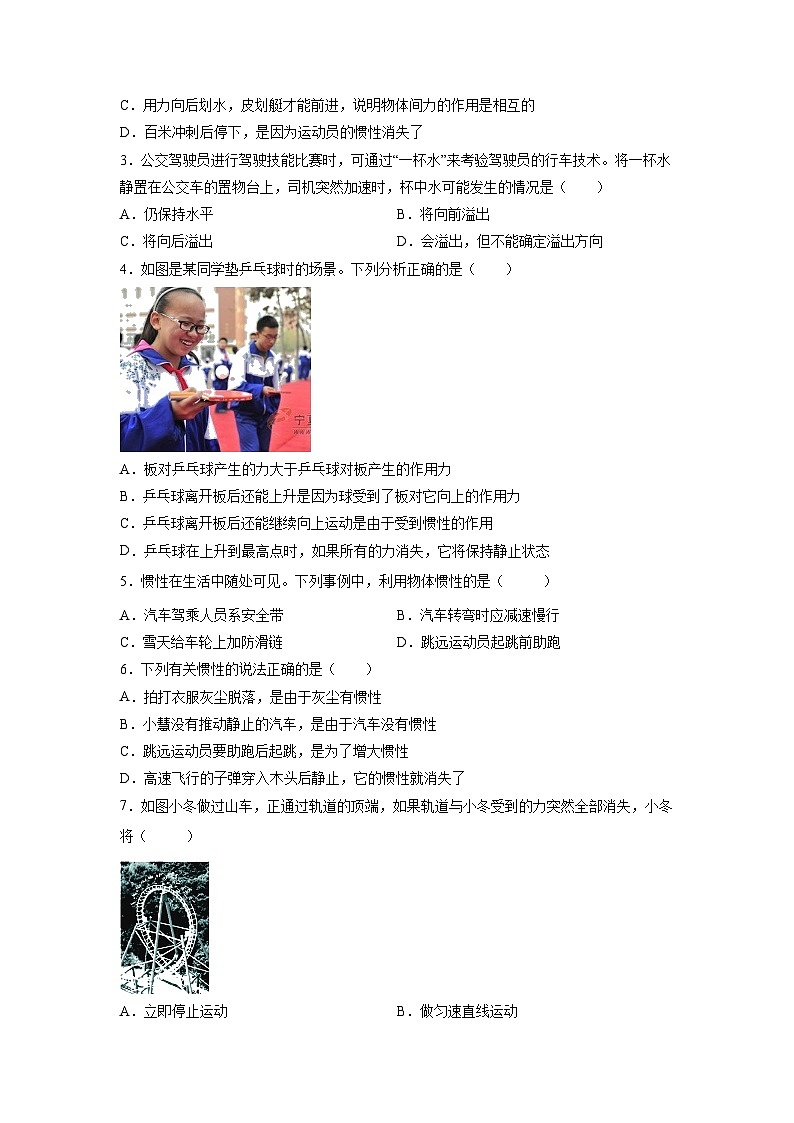 C．用力向后划水，皮划艇才能前进，说明物体间力的作用是相互的

D．百米冲刺后停下，是因为运动员的惯性消失了

3．公交驾驶员进行驾驶技能比赛时，可通过“一杯水”来考验驾驶员的行车技术。将一杯水静置在公交车的置物台上，司机突然加速时，杯中水可能发生的情况是（　　）

A．仍保持水平

B．将向前溢出

C．将向后溢出

D．会溢出，但不能确定溢出方向

4．如图是某同学垫乒乓球时的场景。下列分析正确的是（　　）

宁夏

A．板对乒乓球产生的力大于乒乓球对板产生的作用力

B．乒乓球离开板后还能上升是因为球受到了板对它向上的作用力

C．乒乓球离开板后还能继续向上运动是由于受到惯性的作用

D．乒乓球在上升到最高点时，如果所有的力消失，它将保持静止状态

5．惯性在生活中随处可见。下列事例中，利用物体惯性的是（　　）

A．汽车驾乘人员系安全带

B．汽车转弯时应减速慢行

C．雪天给车轮上加防滑链

D．跳远运动员起跳前助跑

6．下列有关惯性的说法正确的是（　　）

A．拍打衣服灰尘脱落，是由于灰尘有惯性

B．小慧没有推动静止的汽车，是由于汽车没有惯性

C．跳远运动员要助跑后起跳，是为了增大惯性

D．高速飞行的子弹穿入木头后静止，它的惯性就消失了

7．如图小冬做过山车，正通过轨道的顶端，如果轨道与小冬受到的力突然全部消失，小冬将（　　）

A．立即停止运动

B．做匀速直线运动